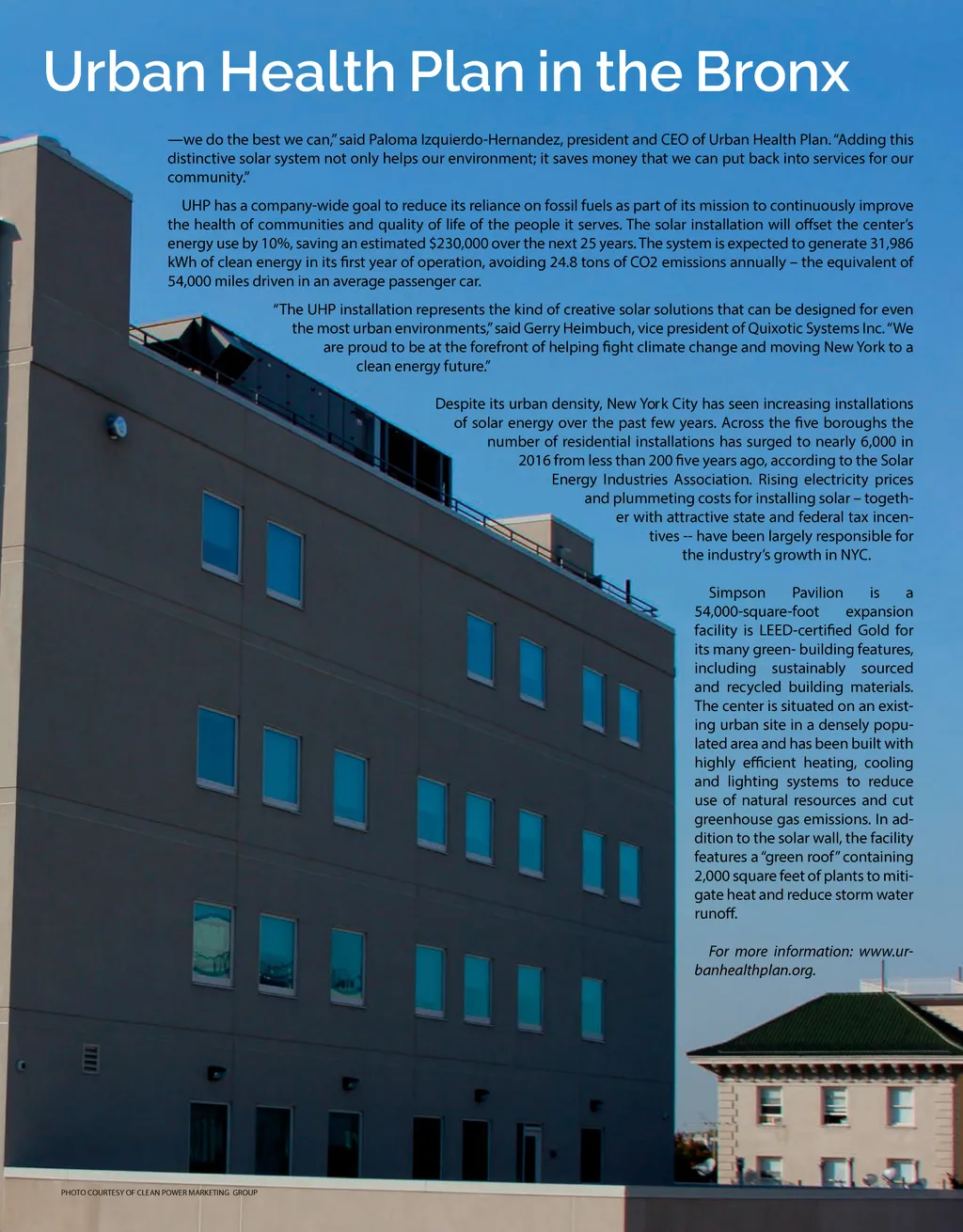 Urban Health Plan in the Bronx

—we do the best we can," said Paloma Izquierdo-Hernandez, president and CEO of Urban Health Plan. "Adding this distinctive solar system not only helps our environment; it saves money that we can put back into services for our community."

UHP has a company-wide goal to reduce its reliance on fossil fuels as part of its mission to continuously improve the health of communities and quality of life of the people it serves. The solar installation will offset the center's energy use by 10%, saving an estimated $230,000 over the next 25 years. The system is expected to generate 31,986 kWh of clean energy in its first year of operation, avoiding 24.8 tons of CO2 emissions annually – the equivalent of 54,000 miles driven in an average passenger car.

"The UHP installation represents the kind of creative solar solutions that can be designed for even the most urban environments," said Gerry Heimbuch, vice president of Quixotic Systems Inc. "We are proud to be at the forefront of helping fight climate change and moving New York to a clean energy future."

Despite its urban density, New York City has seen increasing installations of solar energy over the past few years. Across the five boroughs the number of residential installations has surged to nearly 6,000 in 2016 from less than 200 five years ago, according to the Solar Energy Industries Association. Rising electricity prices and plummeting costs for installing solar – together with attractive state and federal tax incentives -- have been largely responsible for the industry's growth in NYC.

Simpson Pavilion is a 54,000-square-foot expansion facility is LEED-certified Gold for its many green- building features, including sustainably sourced and recycled building materials. The center is situated on an existing urban site in a densely populated area and has been built with highly efficient heating, cooling and lighting systems to reduce use of natural resources and cut greenhouse gas emissions. In addition to the solar wall, the facility features a "green roof" containing 2,000 square feet of plants to mitigate heat and reduce storm water runoff.

For more information: www.urbanhealthplan.org.

PHOTO COURTESY OF CLEAN POWER MARKETING GROUP